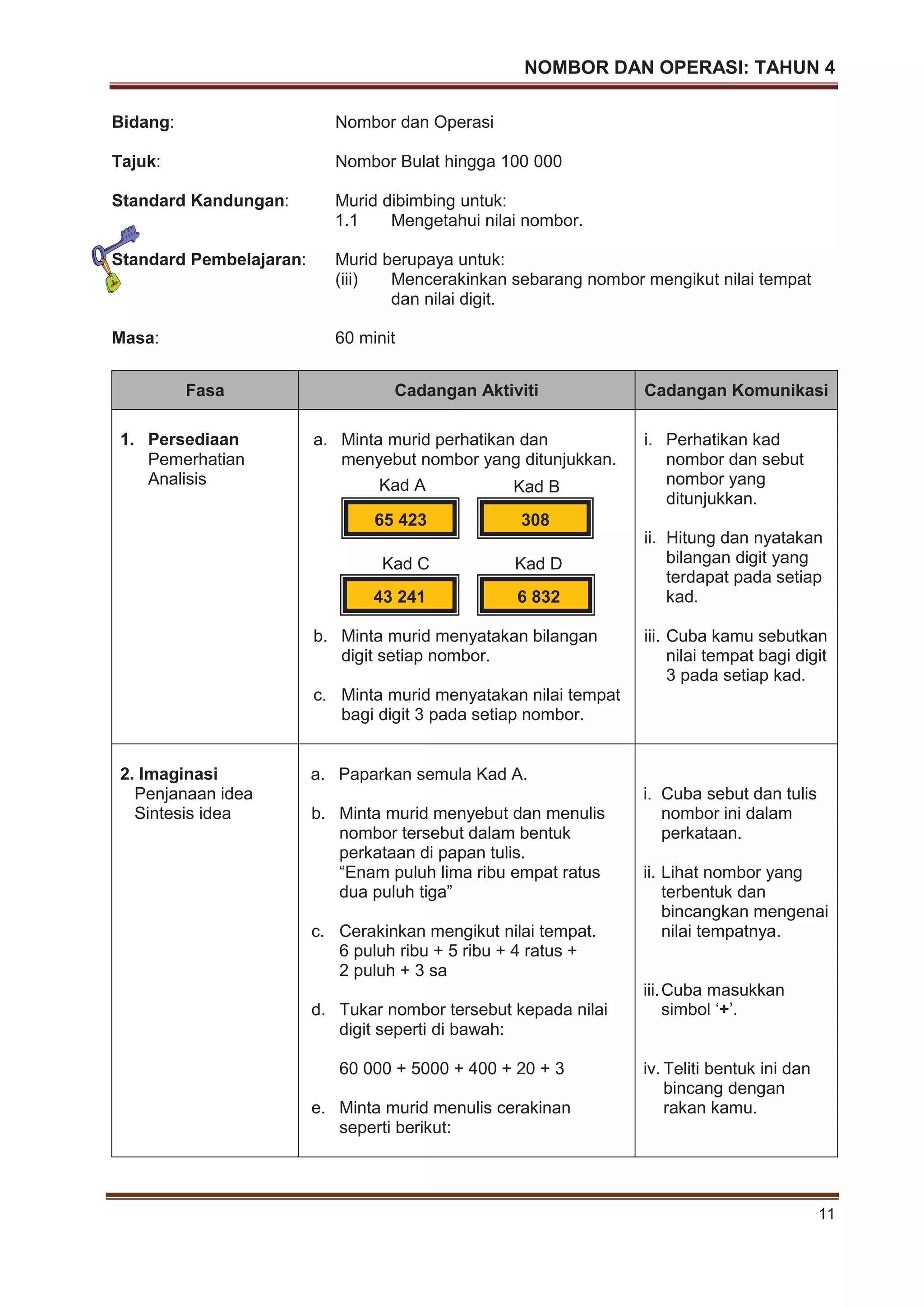 NOMBOR DAN OPERASI: TAHUN 4

Bidang: Nombor dan Operasi

Tajuk: Nombor Bulat hingga 100 000

Standard Kandungan: Murid dibimbing untuk:
1.1 Mengetahui nilai nombor.

Standard Pembelajaran: Murid berupaya untuk:
(iii) Mencerakinkan sebarang nombor mengikut nilai tempat dan nilai digit.

Masa: 60 minit

| Fasa | Cadangan Aktiviti | Cadangan Komunikasi |
|---|---|---|
| 1. Persediaan Pemerhatian Analisis | a. Minta murid perhatikan dan menyebut nombor yang ditunjukkan. Kad A 65 423 Kad B 308 Kad C 43 241 Kad D 6 832 b. Minta murid menyatakan bilangan digit setiap nombor. c. Minta murid menyatakan nilai tempat bagi digit 3 pada setiap nombor. | i. Perhatikan kad nombor dan sebut nombor yang ditunjukkan. ii. Hitung dan nyatakan bilangan digit yang terdapat pada setiap kad. iii. Cuba kamu sebutkan nilai tempat bagi digit 3 pada setiap kad. |
| 2. Imaginasi Penjanaan idea Sintesis idea | a. Paparkan semula Kad A. b. Minta murid menyebut dan menulis nombor tersebut dalam bentuk perkataan di papan tulis. “Enam puluh lima ribu empat ratus dua puluh tiga” c. Cerakinkan mengikut nilai tempat. 6 puluh ribu + 5 ribu + 4 ratus + 2 puluh + 3 sa d. Tukar nombor tersebut kepada nilai digit seperti di bawah: 60 000 + 5000 + 400 + 20 + 3 e. Minta murid menulis cerakinan seperti berikut: | i. Cuba sebut dan tulis nombor ini dalam perkataan. ii. Lihat nombor yang terbentuk dan bincangkan mengenai nilai tempatnya. iii. Cuba masukkan simbol ‘+’. iv. Teliti bentuk ini dan bincang dengan rakan kamu. |

11